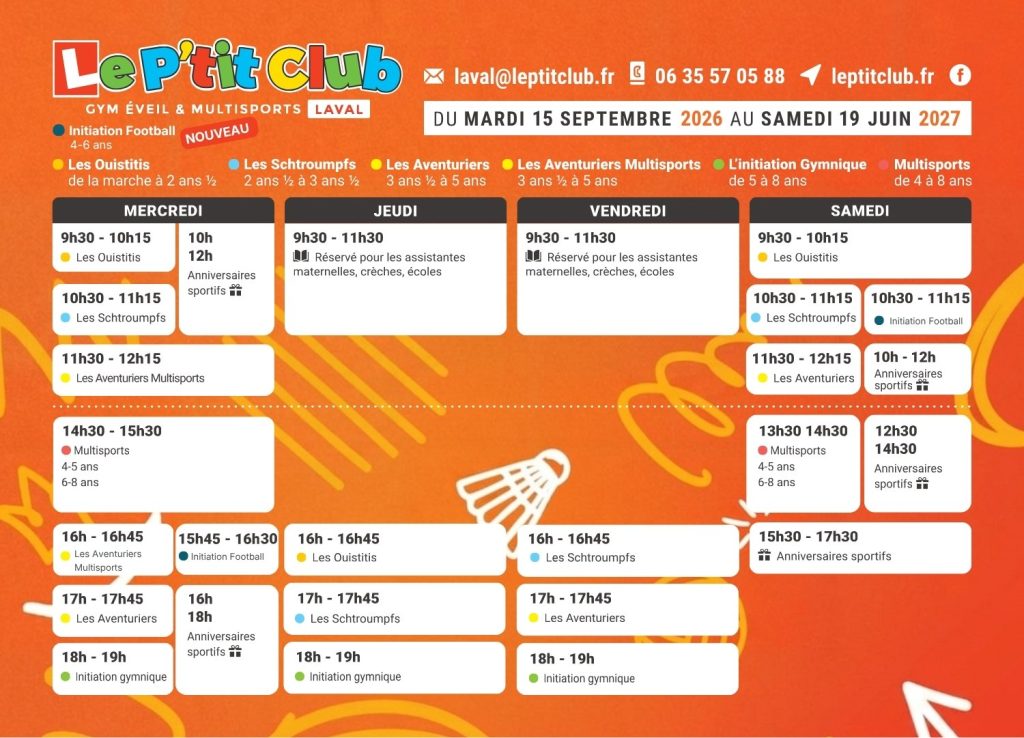 Le P'tit Club
GYM ÉVEIL & MULTISPORTS LAVAL

laval@leptitclub.fr 06 35 57 05 88 leptitclub.fr

DU MARDI 15 SEPTEMBRE 2026 AU SAMEDI 19 JUIN 2027

Initiation Football 4-6 ans NOUVEAU

Les Ouistitis de la marche à 2 ans ½
Les Schtroumpfs 2 ans ½ à 3 ans ½
Les Aventuriers 3 ans ½ à 5 ans
Les Aventuriers Multisports 3 ans ½ à 5 ans
L'initiation Gymnique de 5 à 8 ans
Multisports de 4 à 8 ans

MERCREDI

9h30 - 10h15
Les Ouistitis

10h
12h
Anniversaires sportifs

10h30 - 11h15
Les Schtroumpfs

11h30 - 12h15
Les Aventuriers Multisports

14h30 - 15h30
Multisports
4-5 ans
6-8 ans

16h - 16h45
Les Aventuriers Multisports

15h45 - 16h30
Initiation Football

17h - 17h45
Les Aventuriers

16h
18h
Anniversaires sportifs

18h - 19h
Initiation gymnique

JEUDI

9h30 - 11h30
Réservé pour les assistantes maternelles, crèches, écoles

16h - 16h45
Les Ouistitis

17h - 17h45
Les Schtroumpfs

18h - 19h
Initiation gymnique

VENDREDI

9h30 - 11h30
Réservé pour les assistantes maternelles, crèches, écoles

16h - 16h45
Les Schtroumpfs

17h - 17h45
Les Aventuriers

18h - 19h
Initiation gymnique

SAMEDI

9h30 - 10h15
Les Ouistitis

10h30 - 11h15
Les Schtroumpfs

10h30 - 11h15
Initiation Football

11h30 - 12h15
Les Aventuriers

10h - 12h
Anniversaires sportifs

13h30 14h30
Multisports
4-5 ans
6-8 ans

12h30
14h30
Anniversaires sportifs

15h30 - 17h30
Anniversaires sportifs